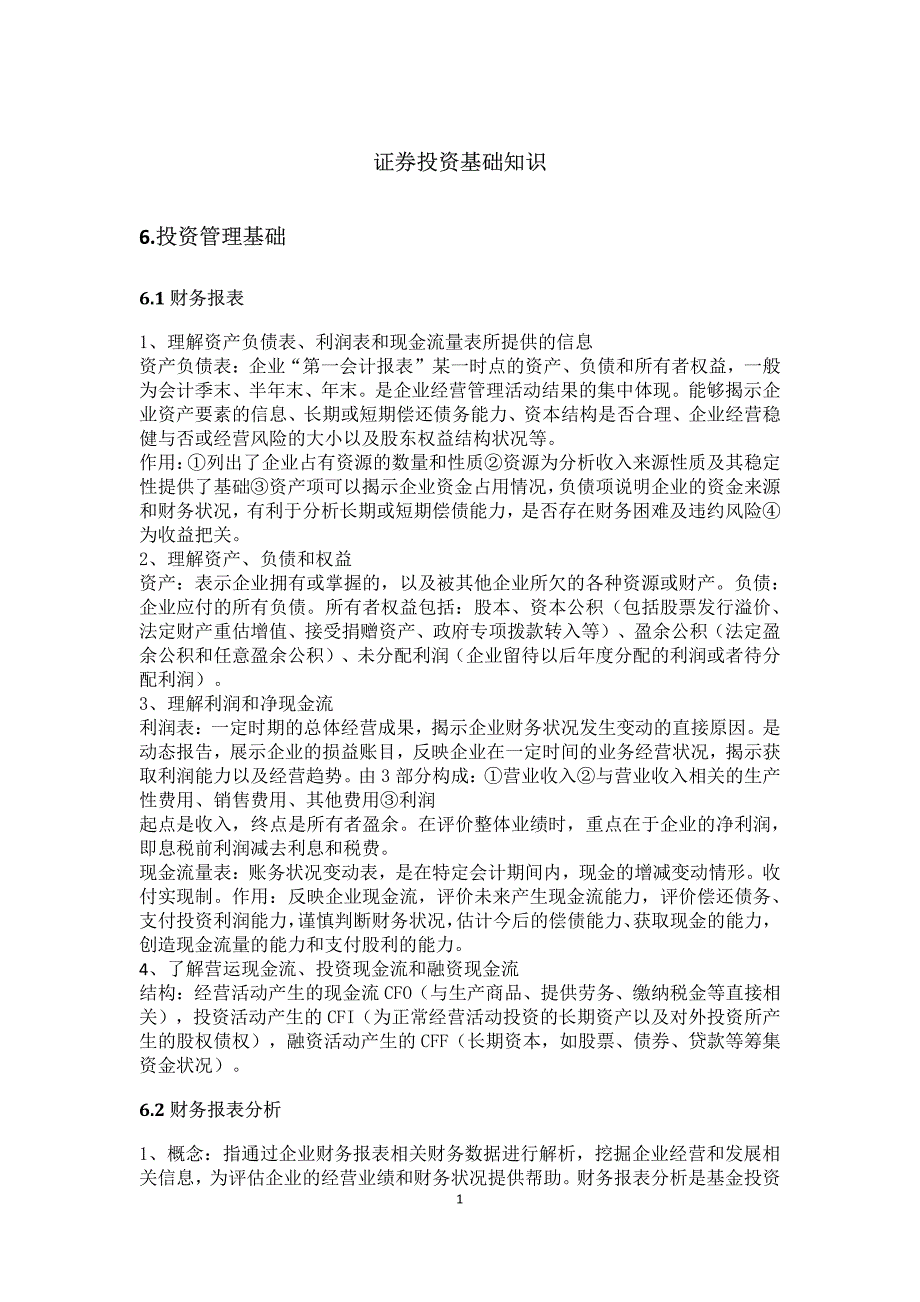 证券投资基础知识

6.投资管理基础

6.1 财务报表

1、理解资产负债表、利润表和现金流量表所提供的信息
资产负债表：企业“第一会计报表”某一时点的资产、负债和所有者权益，一般为会计季末、半年末、年末。是企业经营管理活动结果的集中体现。能够揭示企业资产要素的信息、长期或短期偿还债务能力、资本结构是否合理、企业经营稳健与否或经营风险的大小以及股东权益结构状况等。
作用：①列出了企业占有资源的数量和性质②资源为分析收入来源性质及其稳定性提供了基础③资产项可以揭示企业资金占用情况，负债项说明企业的资金来源和财务状况，有利于分析长期或短期偿债能力，是否存在财务困难及违约风险④为收益把关。
2、理解资产、负债和权益
资产：表示企业拥有或掌握的，以及被其他企业所欠的各种资源或财产。负债：企业应付的所有负债。所有者权益包括：股本、资本公积（包括股票发行溢价、法定财产重估增值、接受捐赠资产、政府专项拨款转入等）、盈余公积（法定盈余公积和任意盈余公积）、未分配利润（企业留待以后年度分配的利润或者待分配利润）。
3、理解利润和净现金流
利润表：一定时期的总体经营成果，揭示企业财务状况发生变动的直接原因。是动态报告，展示企业的损益账目，反映企业在一定时间的业务经营状况，揭示获取利润能力以及经营趋势。由 3 部分构成：①营业收入②与营业收入相关的生产性费用、销售费用、其他费用③利润
起点是收入，终点是所有者盈余。在评价整体业绩时，重点在于企业的净利润，即息税前利润减去利息和税费。
现金流量表：账务状况变动表，是在特定会计期间内，现金的增减变动情形。收付实现制。作用：反映企业现金流，评价未来产生现金流能力，评价偿还债务、支付投资利润能力，谨慎判断财务状况，估计今后的偿债能力、获取现金的能力，创造现金流量的能力和支付股利的能力。
4、了解营运现金流、投资现金流和融资现金流
结构：经营活动产生的现金流 CFO（与生产商品、提供劳务、缴纳税金等直接相关），投资活动产生的 CFI（为正常经营活动投资的长期资产以及对外投资所产生的股权债权），融资活动产生的 CFF（长期资本，如股票、债券、贷款等筹集资金状况）。

6.2 财务报表分析

1、概念：指通过企业财务报表相关财务数据进行解析，挖掘企业经营和发展相关信息，为评估企业的经营业绩和财务状况提供帮助。财务报表分析是基金投资

1